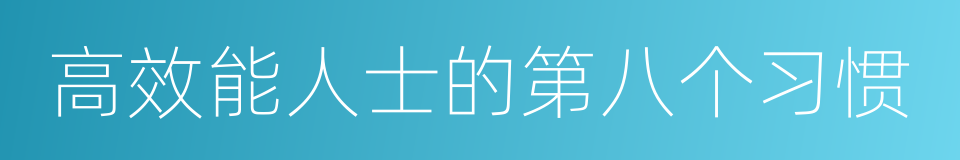 高效能人士的第八个习惯